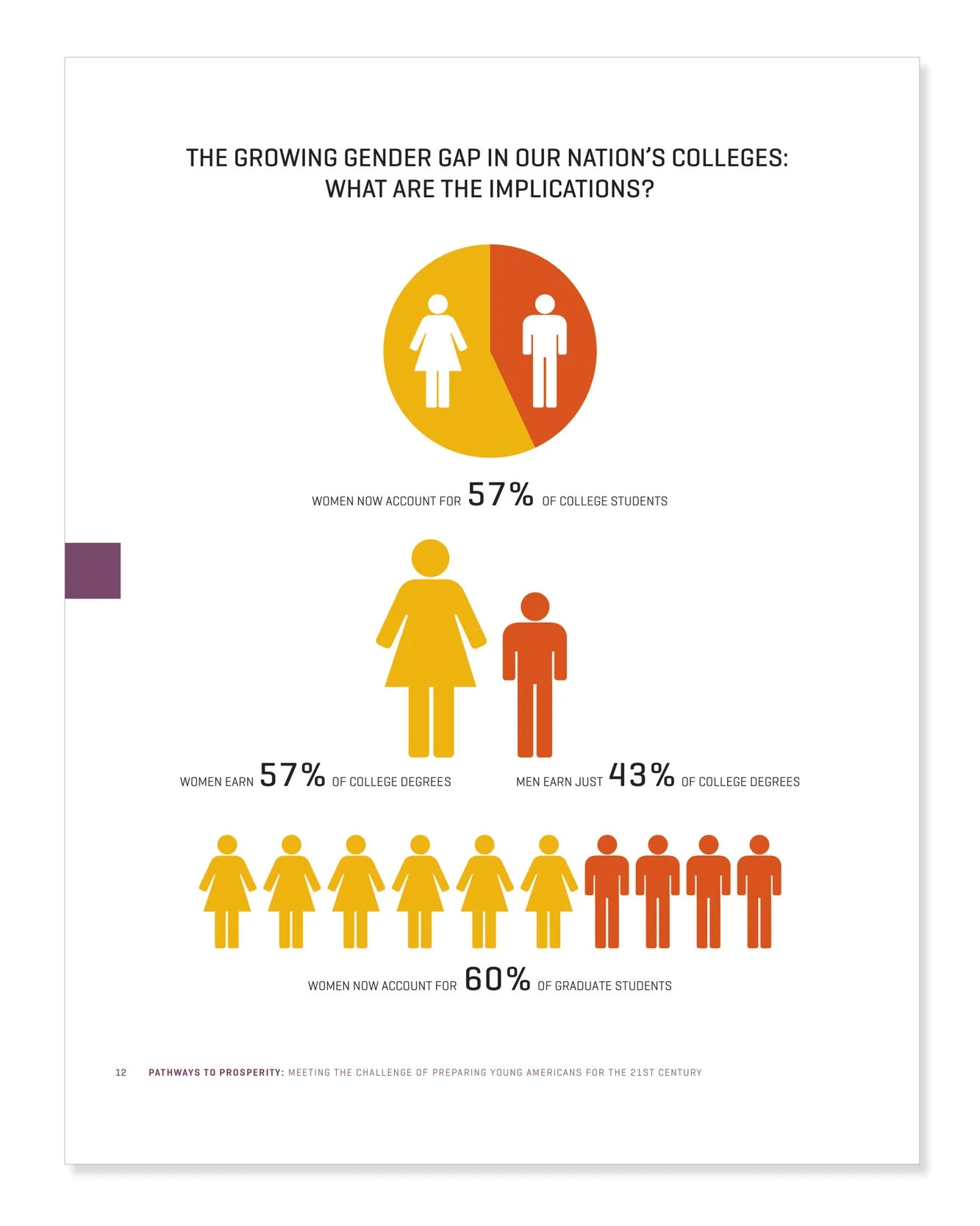 THE GROWING GENDER GAP IN OUR NATION'S COLLEGES: WHAT ARE THE IMPLICATIONS?

WOMEN NOW ACCOUNT FOR 57% OF COLLEGE STUDENTS

WOMEN EARN 57% OF COLLEGE DEGREES

MEN EARN JUST 43% OF COLLEGE DEGREES

WOMEN NOW ACCOUNT FOR 60% OF GRADUATE STUDENTS

12 PATHWAYS TO PROSPERITY: MEETING THE CHALLENGE OF PREPARING YOUNG AMERICANS FOR THE 21ST CENTURY